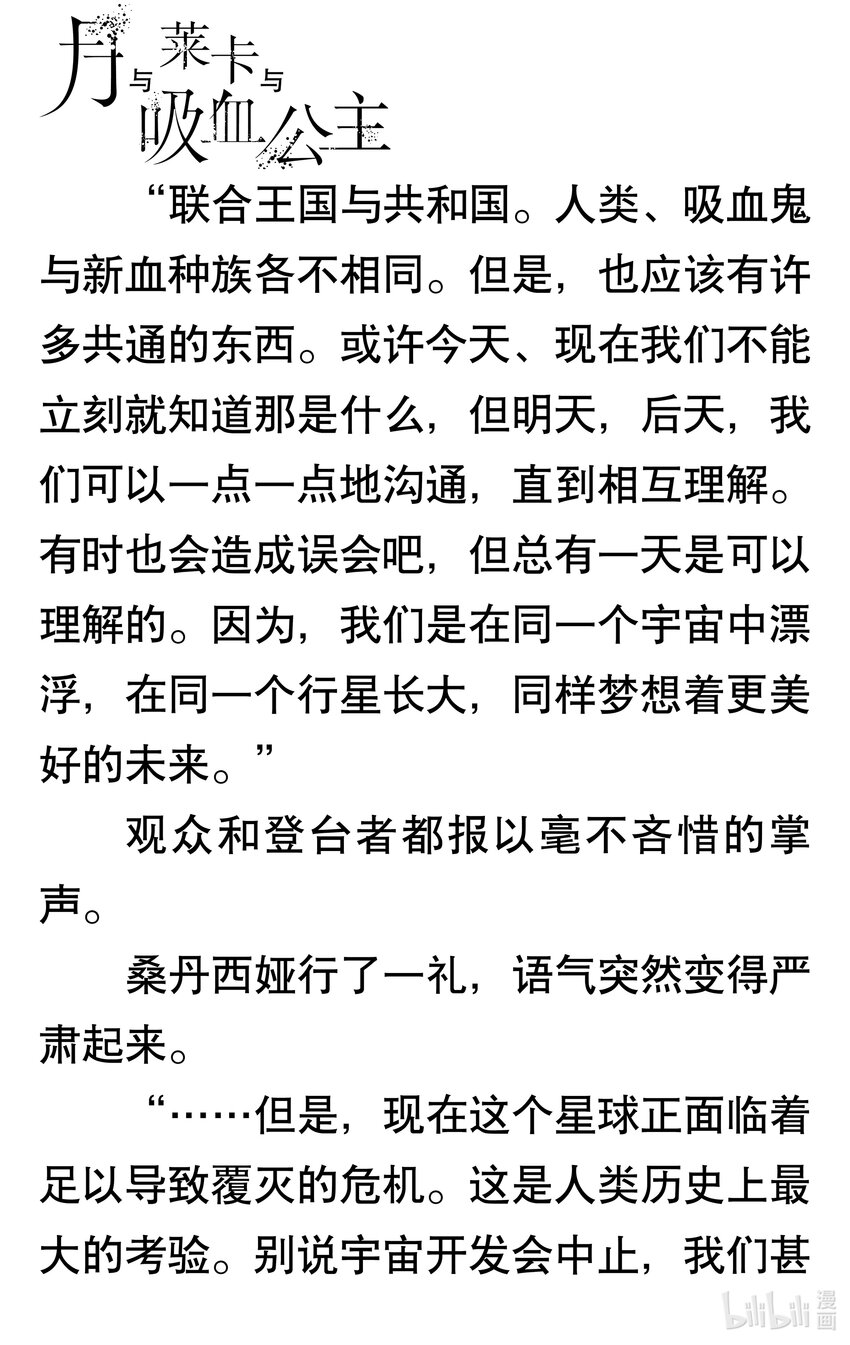 月与莱卡与吸血公主

“联合王国与共和国。人类、吸血鬼与新血种族各不相同。但是，也应该有许多共通的东西。或许今天、现在我们不能立刻就知道那是什么，但明天，后天，我们可以一点一点地沟通，直到相互理解。有时也会造成误会吧，但总有一天是可以理解的。因为，我们是在同一个宇宙中漂浮，在同一个行星长大，同样梦想着更美好的未来。”

观众和登台者都报以毫不吝惜的掌声。

桑丹西娅行了一礼，语气突然变得严肃起来。

“……但是，现在这个星球正面临着足以导致覆灭的危机。这是人类历史上最大的考验。别说宇宙开发会中止，我们甚

bilibili漫画